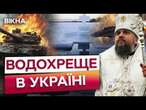 ВІКНА

ВОДОХРЕЩЕ
В УКРАЇНІ